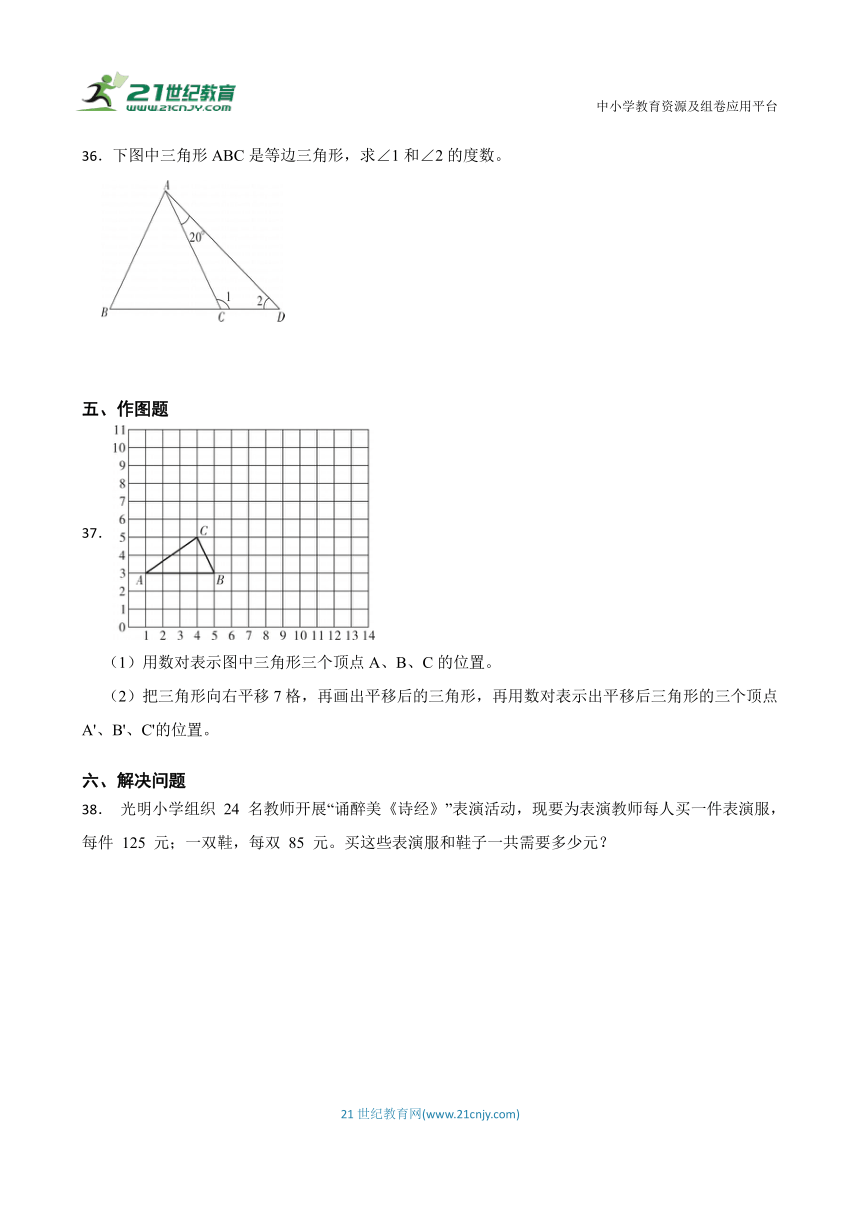 21世纪教育
www.21cnjy.com

中小学教育资源及组卷应用平台

36．下图中三角形 ABC 是等边三角形，求∠1 和∠2 的度数。

A
20°
1
2
B
C
D

五、作图题

37．

11
10
9
8
7
6
5
4
3
2
1
0
1 2 3 4 5 6 7 8 9 10 11 12 13 14
C
A
B

（1）用数对表示图中三角形三个顶点 A、B、C 的位置。

（2）把三角形向右平移 7 格，再画出平移后的三角形，再用数对表示出平移后三角形的三个顶点 A'、B'、C'的位置。

六、解决问题

38． 光明小学组织 24 名教师开展“诵醉美《诗经》”表演活动，现要为表演教师每人买一件表演服，每件 125 元；一双鞋，每双 85 元。买这些表演服和鞋子一共需要多少元？

21 世纪教育网(www.21cnjy.com)